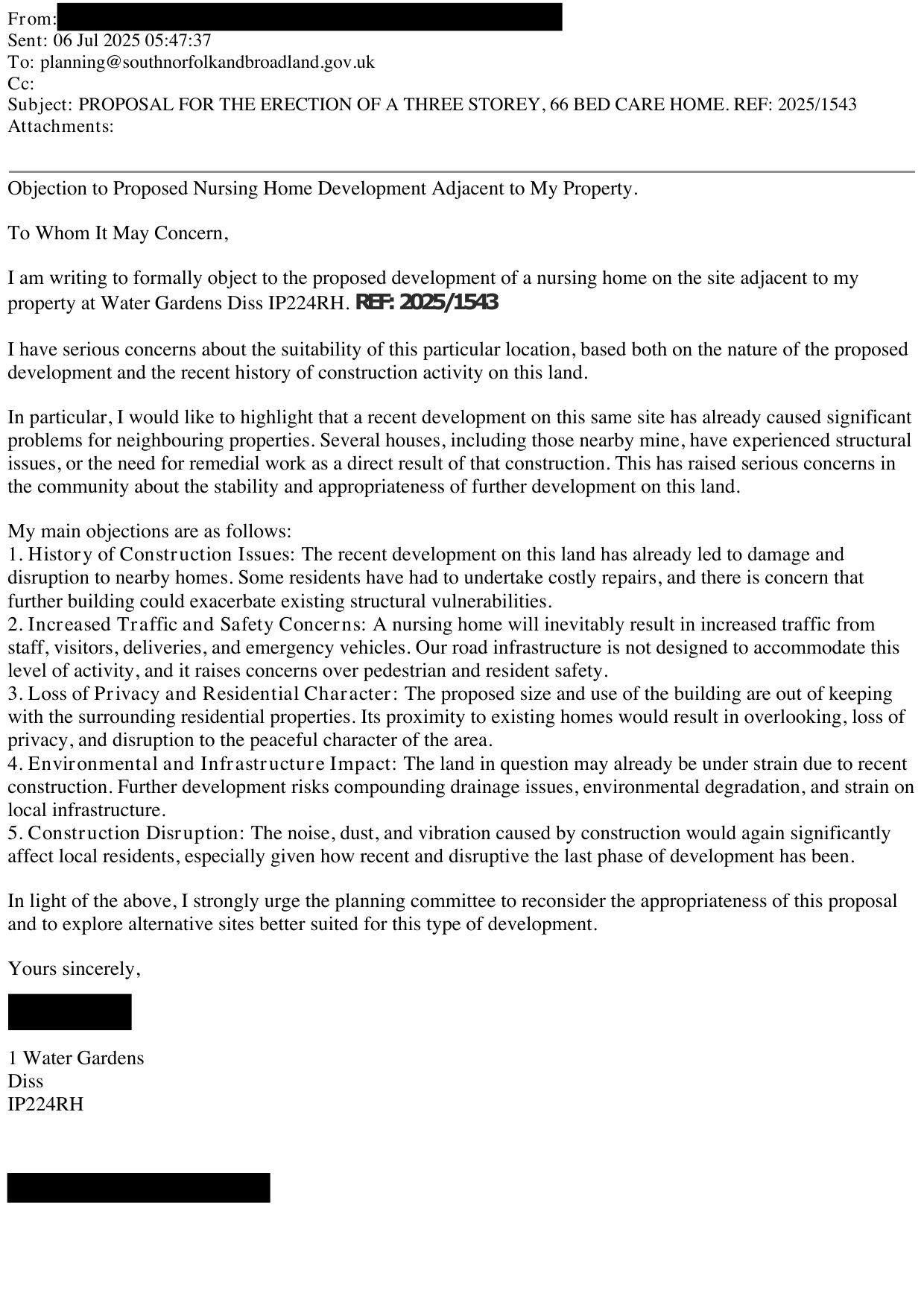 From:
Sent: 06 Jul 2025 05:47:37
To: planning@southnorfolkandbroadland.gov.uk
Cc:
Subject: PROPOSAL FOR THE ERECTION OF A THREE STOREY, 66 BED CARE HOME. REF: 2025/1543
Attachments:

Objection to Proposed Nursing Home Development Adjacent to My Property.

To Whom It May Concern,

I am writing to formally object to the proposed development of a nursing home on the site adjacent to my property at Water Gardens Diss IP224RH. REF: 2025/1543

I have serious concerns about the suitability of this particular location, based both on the nature of the proposed development and the recent history of construction activity on this land.

In particular, I would like to highlight that a recent development on this same site has already caused significant problems for neighbouring properties. Several houses, including those nearby mine, have experienced structural issues, or the need for remedial work as a direct result of that construction. This has raised serious concerns in the community about the stability and appropriateness of further development on this land.

My main objections are as follows:
1. History of Construction Issues: The recent development on this land has already led to damage and disruption to nearby homes. Some residents have had to undertake costly repairs, and there is concern that further building could exacerbate existing structural vulnerabilities.
2. Increased Traffic and Safety Concerns: A nursing home will inevitably result in increased traffic from staff, visitors, deliveries, and emergency vehicles. Our road infrastructure is not designed to accommodate this level of activity, and it raises concerns over pedestrian and resident safety.
3. Loss of Privacy and Residential Character: The proposed size and use of the building are out of keeping with the surrounding residential properties. Its proximity to existing homes would result in overlooking, loss of privacy, and disruption to the peaceful character of the area.
4. Environmental and Infrastructure Impact: The land in question may already be under strain due to recent construction. Further development risks compounding drainage issues, environmental degradation, and strain on local infrastructure.
5. Construction Disruption: The noise, dust, and vibration caused by construction would again significantly affect local residents, especially given how recent and disruptive the last phase of development has been.

In light of the above, I strongly urge the planning committee to reconsider the appropriateness of this proposal and to explore alternative sites better suited for this type of development.

Yours sincerely,

1 Water Gardens
Diss
IP224RH